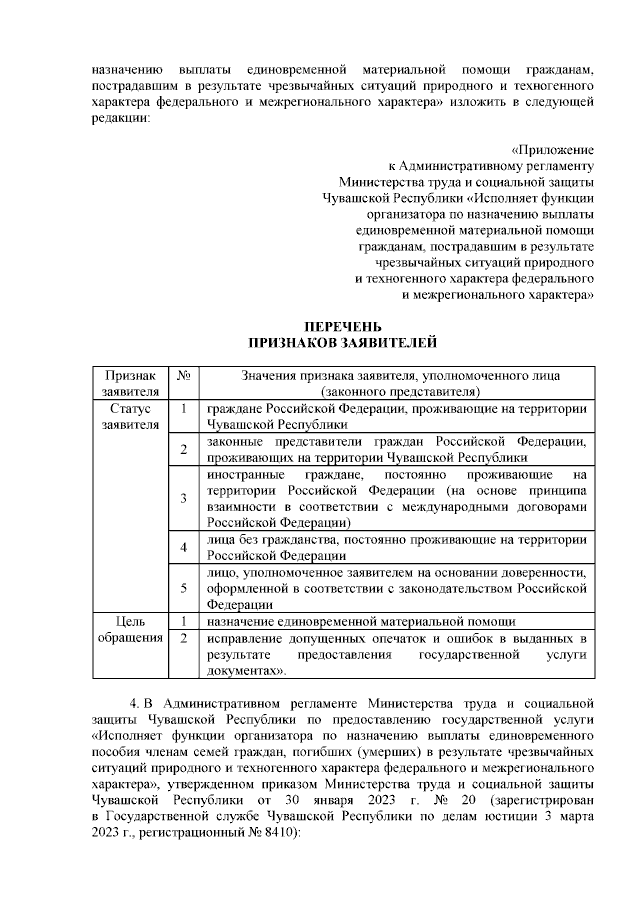 назначению выплаты единовременной материальной помощи гражданам, пострадавшим в результате чрезвычайных ситуаций природного и техногенного характера федерального и межрегионального характера» изложить в следующей редакции:

«Приложение
к Административному регламенту
Министерства труда и социальной защиты
Чувашской Республики «Исполняет функции
организатора по назначению выплаты
единовременной материальной помощи
гражданам, пострадавшим в результате
чрезвычайных ситуаций природного
и техногенного характера федерального
и межрегионального характера»

ПЕРЕЧЕНЬ
ПРИЗНАКОВ ЗАЯВИТЕЛЕЙ

| Признак заявителя | № | Значения признака заявителя, уполномоченного лица (законного представителя) |
|---|---|---|
| Статус заявителя | 1 | граждане Российской Федерации, проживающие на территории Чувашской Республики |
| | 2 | законные представители граждан Российской Федерации, проживающих на территории Чувашской Республики |
| | 3 | иностранные граждане, постоянно проживающие на территории Российской Федерации (на основе принципа взаимности в соответствии с международными договорами Российской Федерации) |
| | 4 | лица без гражданства, постоянно проживающие на территории Российской Федерации |
| | 5 | лицо, уполномоченное заявителем на основании доверенности, оформленной в соответствии с законодательством Российской Федерации |
| Цель обращения | 1 | назначение единовременной материальной помощи |
| | 2 | исправление допущенных опечаток и ошибок в выданных в результате предоставления государственной услуги документах». |

4. В Административном регламенте Министерства труда и социальной защиты Чувашской Республики по предоставлению государственной услуги «Исполняет функции организатора по назначению выплаты единовременного пособия членам семей граждан, погибших (умерших) в результате чрезвычайных ситуаций природного и техногенного характера федерального и межрегионального характера», утвержденном приказом Министерства труда и социальной защиты Чувашской Республики от 30 января 2023 г. № 20 (зарегистрирован в Государственной службе Чувашской Республики по делам юстиции 3 марта 2023 г., регистрационный № 8410):